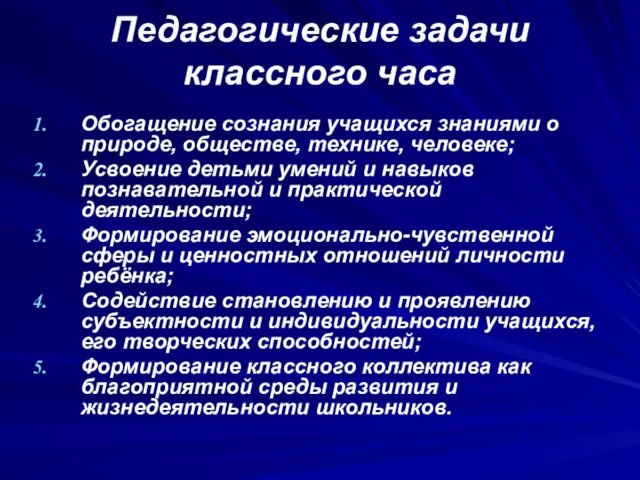 Педагогические задачи классного часа

1. Обогащение сознания учащихся знаниями о природе, обществе, технике, человеке;
2. Усвоение детьми умений и навыков познавательной и практической деятельности;
3. Формирование эмоционально-чувственной сферы и ценностных отношений личности ребёнка;
4. Содействие становлению и проявлению субъектности и индивидуальности учащихся, его творческих способностей;
5. Формирование классного коллектива как благоприятной среды развития и жизнедеятельности школьников.